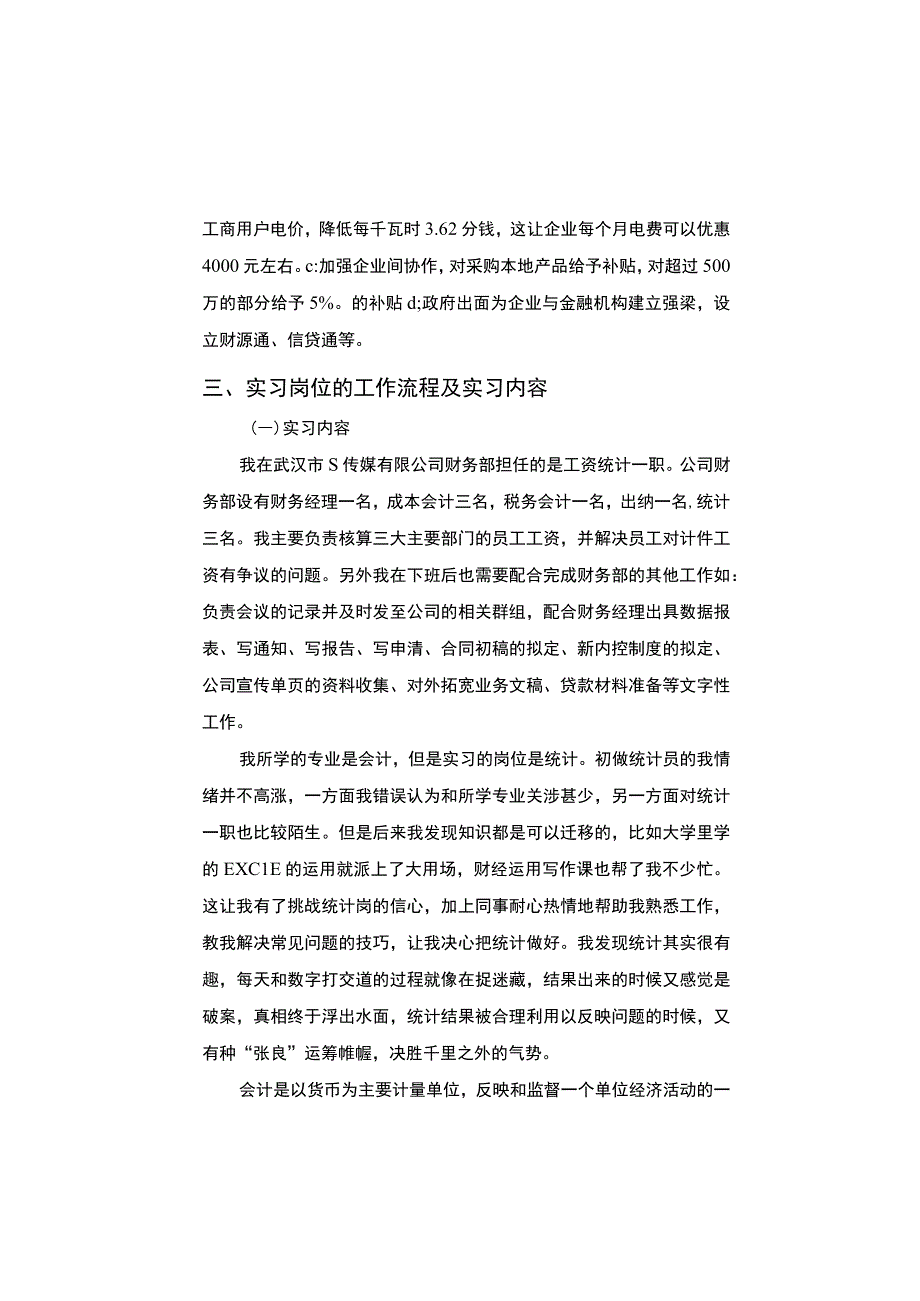 工商用户电价，降低每千瓦时 3.62 分钱，这让企业每个月电费可以优惠 4000 元左右。c:加强企业间协作，对采购本地产品给予补贴，对超过 500 万的部分给予 5%。的补贴 d;政府出面为企业与金融机构建立强梁，设立财源通、信贷通等。

三、实习岗位的工作流程及实习内容

(一)实习内容

我在武汉市 S 传媒有限公司财务部担任的是工资统计一职。公司财务部设有财务经理一名，成本会计三名，税务会计一名，出纳一名，统计三名。我主要负责核算三大主要部门的员工工资，并解决员工对计件工资有争议的问题。另外我在下班后也需要配合完成财务部的其他工作如：负责会议的记录并及时发至公司的相关群组，配合财务经理出具数据报表、写通知、写报告、写申清、合同初稿的拟定、新内控制度的拟定、公司宣传单页的资料收集、对外拓宽业务文稿、贷款材料准备等文字性工作。

我所学的专业是会计，但是实习的岗位是统计。初做统计员的我情绪并不高涨，一方面我错误认为和所学专业关涉甚少，另一方面对统计一职也比较陌生。但是后来我发现知识都是可以迁移的，比如大学里学的 EXC1E 的运用就派上了大用场，财经运用写作课也帮了我不少忙。这让我有了挑战统计岗的信心，加上同事耐心热情地帮助我熟悉工作，教我解决常见问题的技巧，让我决心把统计做好。我发现统计其实很有趣，每天和数字打交道的过程就像在捉迷藏，结果出来的时候又感觉是破案，真相终于浮出水面，统计结果被合理利用以反映问题的时候，又有种“张良”运筹帷幄，决胜千里之外的气势。

会计是以货币为主要计量单位，反映和监督一个单位经济活动的一